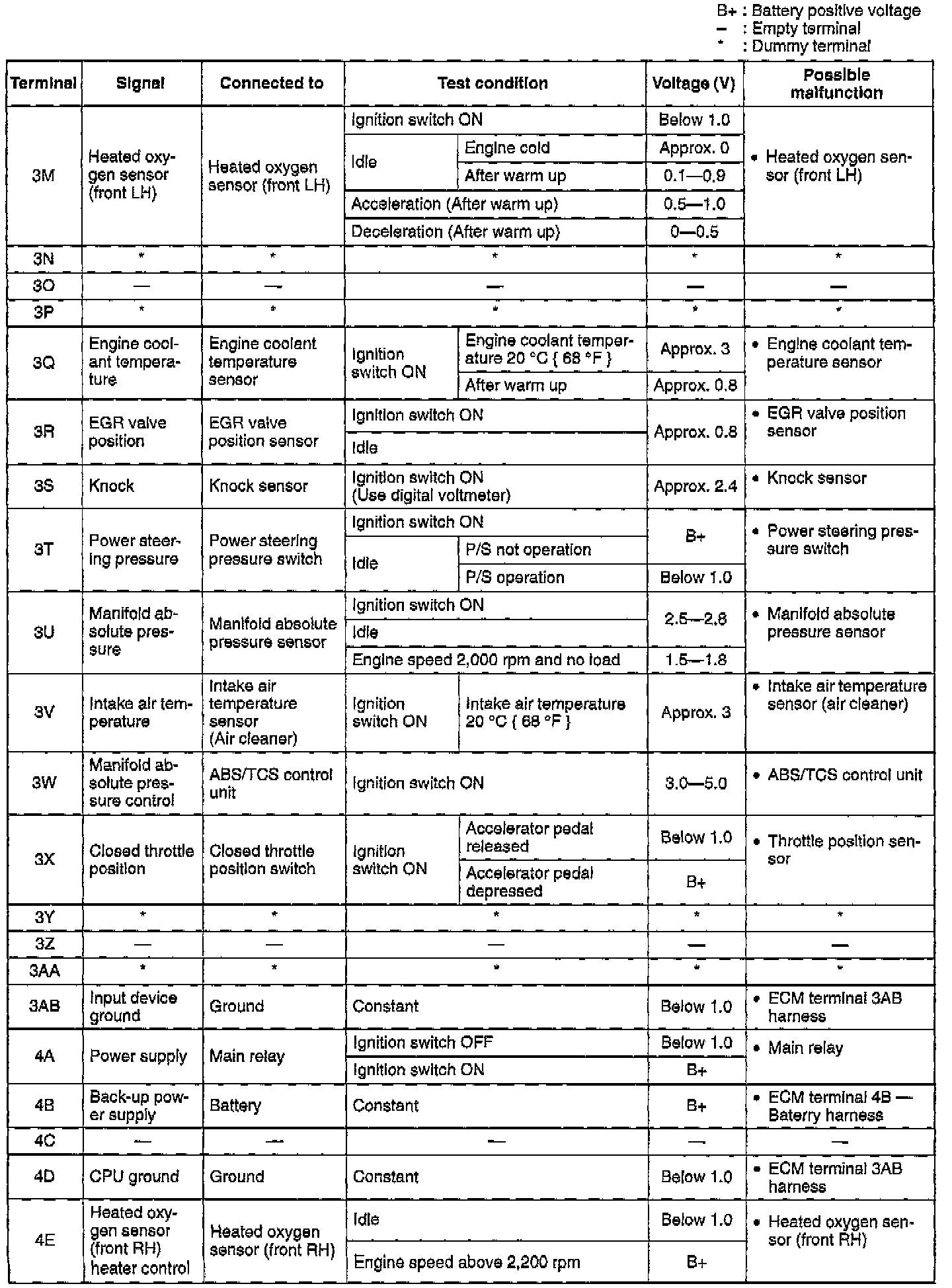 B+ : Battery positive voltage
— : Empty terminal
* : Dummy terminal

| Terminal | Signal | Connected to | Test condition | | Voltage (V) | Possible malfunction |
|---|---|---|---|---|---|---|
| 3M | Heated oxygen sensor (front LH) | Heated oxygen sensor (front LH) | Ignition switch ON | | Below 1.0 | • Heated oxygen sensor (front LH) |
| | | | Idle | Engine cold | Approx. 0 | |
| | | | | After warm up | 0.1—0.9 | |
| | | | Acceleration (After warm up) | | 0.5—1.0 | |
| | | | Deceleration (After warm up) | | 0—0.5 | |
| 3N | * | * | * | | * | * |
| 3O | — | — | — | | — | — |
| 3P | * | * | * | | * | * |
| 3Q | Engine coolant temperature | Engine coolant temperature sensor | Ignition switch ON | Engine coolant temperature 20 °C { 68 °F } | Approx. 3 | • Engine coolant temperature sensor |
| | | | | After warm up | Approx. 0.8 | |
| 3R | EGR valve position | EGR valve position sensor | Ignition switch ON | | Approx. 0.8 | • EGR valve position sensor |
| | | | Idle | | | |
| 3S | Knock | Knock sensor | Ignition switch ON (Use digital voltmeter) | | Approx. 2.4 | • Knock sensor |
| 3T | Power steering pressure | Power steering pressure switch | Ignition switch ON | | B+ | • Power steering pressure switch |
| | | | Idle | P/S not operation | | |
| | | | | P/S operation | Below 1.0 | |
| 3U | Manifold absolute pressure | Manifold absolute pressure sensor | Ignition switch ON | | 2.5—2.8 | • Manifold absolute pressure sensor |
| | | | Idle | | | |
| | | | Engine speed 2,000 rpm and no load | | 1.5—1.8 | |
| 3V | Intake air temperature | Intake air temperature sensor (Air cleaner) | Ignition switch ON | Intake air temperature 20 °C { 68 °F } | Approx. 3 | • Intake air temperature sensor (air cleaner) |
| 3W | Manifold absolute pressure control | ABS/TCS control unit | Ignition switch ON | | 3.0—5.0 | • ABS/TCS control unit |
| 3X | Closed throttle position | Closed throttle position switch | Ignition switch ON | Accelerator pedal released | Below 1.0 | • Throttle position sensor |
| | | | | Accelerator pedal depressed | B+ | |
| 3Y | * | * | * | | * | * |
| 3Z | — | — | — | | — | — |
| 3AA | * | * | * | | * | * |
| 3AB | Input device ground | Ground | Constant | | Below 1.0 | • ECM terminal 3AB harness |
| 4A | Power supply | Main relay | Ignition switch OFF | | Below 1.0 | • Main relay |
| | | | Ignition switch ON | | B+ | |
| 4B | Back-up power supply | Battery | Constant | | B+ | • ECM terminal 4B — Baterry harness |
| 4C | — | — | — | | — | — |
| 4D | CPU ground | Ground | Constant | | Below 1.0 | • ECM terminal 3AB harness |
| 4E | Heated oxygen sensor (front RH) heater control | Heated oxygen sensor (front RH) | Idle | | Below 1.0 | • Heated oxygen sensor (front RH) |
| | | | Engine speed above 2,200 rpm | | B+ | |